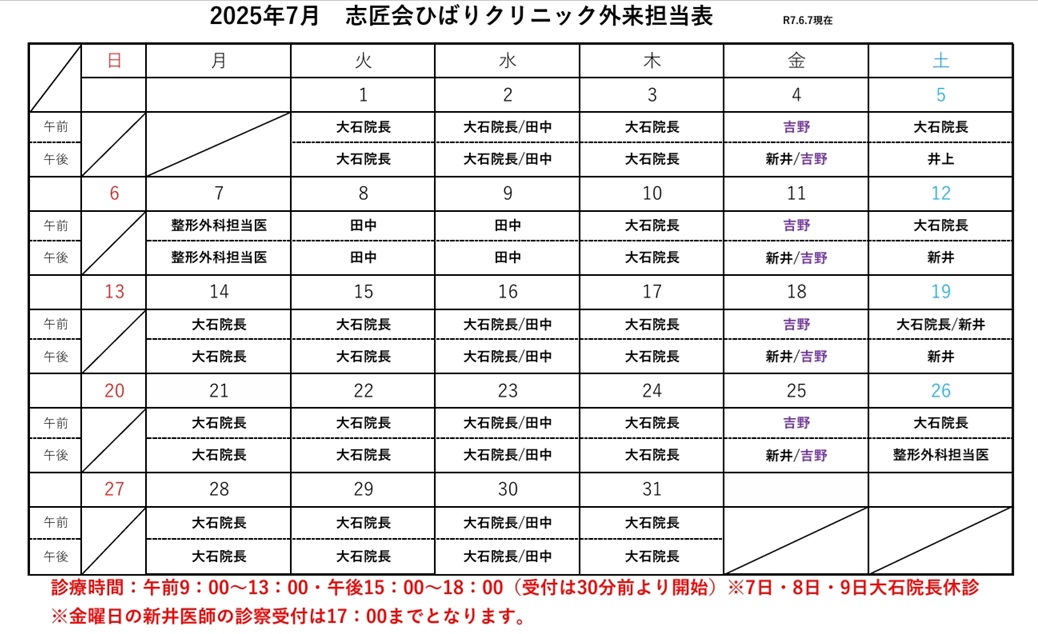 2025年7月　志匠会ひばりクリニック外来担当表　R7.6.7現在

| | 日 | 月 | 火 | 水 | 木 | 金 | 土 |
|---|---|---|---|---|---|---|---|
| | | | 1 | 2 | 3 | 4 | 5 |
| 午前 | | | 大石院長 | 大石院長/田中 | 大石院長 | 吉野 | 大石院長 |
| 午後 | | | 大石院長 | 大石院長/田中 | 大石院長 | 新井/吉野 | 井上 |
| | 6 | 7 | 8 | 9 | 10 | 11 | 12 |
| 午前 | | 整形外科担当医 | 田中 | 田中 | 大石院長 | 吉野 | 大石院長 |
| 午後 | | 整形外科担当医 | 田中 | 田中 | 大石院長 | 新井/吉野 | 新井 |
| | 13 | 14 | 15 | 16 | 17 | 18 | 19 |
| 午前 | | 大石院長 | 大石院長 | 大石院長/田中 | 大石院長 | 吉野 | 大石院長/新井 |
| 午後 | | 大石院長 | 大石院長 | 大石院長/田中 | 大石院長 | 新井/吉野 | 新井 |
| | 20 | 21 | 22 | 23 | 24 | 25 | 26 |
| 午前 | | 大石院長 | 大石院長 | 大石院長/田中 | 大石院長 | 吉野 | 大石院長 |
| 午後 | | 大石院長 | 大石院長 | 大石院長/田中 | 大石院長 | 新井/吉野 | 整形外科担当医 |
| | 27 | 28 | 29 | 30 | 31 | | |
| 午前 | | 大石院長 | 大石院長 | 大石院長/田中 | 大石院長 | | |
| 午後 | | 大石院長 | 大石院長 | 大石院長/田中 | 大石院長 | | |

診療時間：午前9：00～13：00・午後15：00～18：00（受付は30分前より開始）※7日・8日・9日大石院長休診
※金曜日の新井医師の診察受付は17：00までとなります。